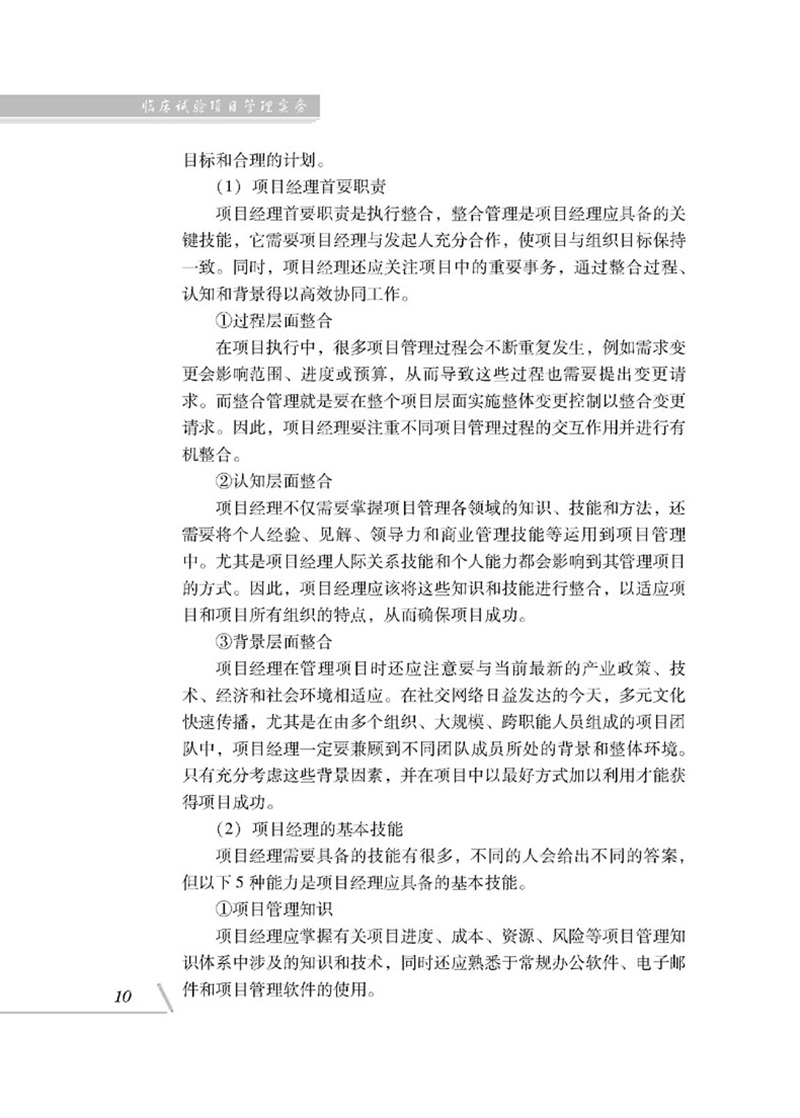 临床试验项目管理实务

目标和合理的计划。

（1）项目经理首要职责

项目经理首要职责是执行整合，整合管理是项目经理应具备的关键技能，它需要项目经理与发起人充分合作，使项目与组织目标保持一致。同时，项目经理还应关注项目中的重要事务，通过整合过程、认知和背景得以高效协同工作。

①过程层面整合

在项目执行中，很多项目管理过程会不断重复发生，例如需求变更会影响范围、进度或预算，从而导致这些过程也需要提出变更请求。而整合管理就是要在整个项目层面实施整体变更控制以整合变更请求。因此，项目经理要注重不同项目管理过程的交互作用并进行有机整合。

②认知层面整合

项目经理不仅需要掌握项目管理各领域的知识、技能和方法，还需要将个人经验、见解、领导力和商业管理技能等运用到项目管理中。尤其是项目经理人际关系技能和个人能力都会影响到其管理项目的方式。因此，项目经理应该将这些知识和技能进行整合，以适应项目和项目所有组织的特点，从而确保项目成功。

③背景层面整合

项目经理在管理项目时还应注意要与当前最新的产业政策、技术、经济和社会环境相适应。在社交网络日益发达的今天，多元文化快速传播，尤其是在由多个组织、大规模、跨职能人员组成的项目团队中，项目经理一定要兼顾到不同团队成员所处的背景和整体环境。只有充分考虑这些背景因素，并在项目中以最好方式加以利用才能获得项目成功。

（2）项目经理的基本技能

项目经理需要具备的技能有很多，不同的人会给出不同的答案，但以下5种能力是项目经理应具备的基本技能。

①项目管理知识

项目经理应掌握有关项目进度、成本、资源、风险等项目管理知识体系中涉及的知识和技术，同时还应熟悉于常规办公软件、电子邮件和项目管理软件的使用。

10